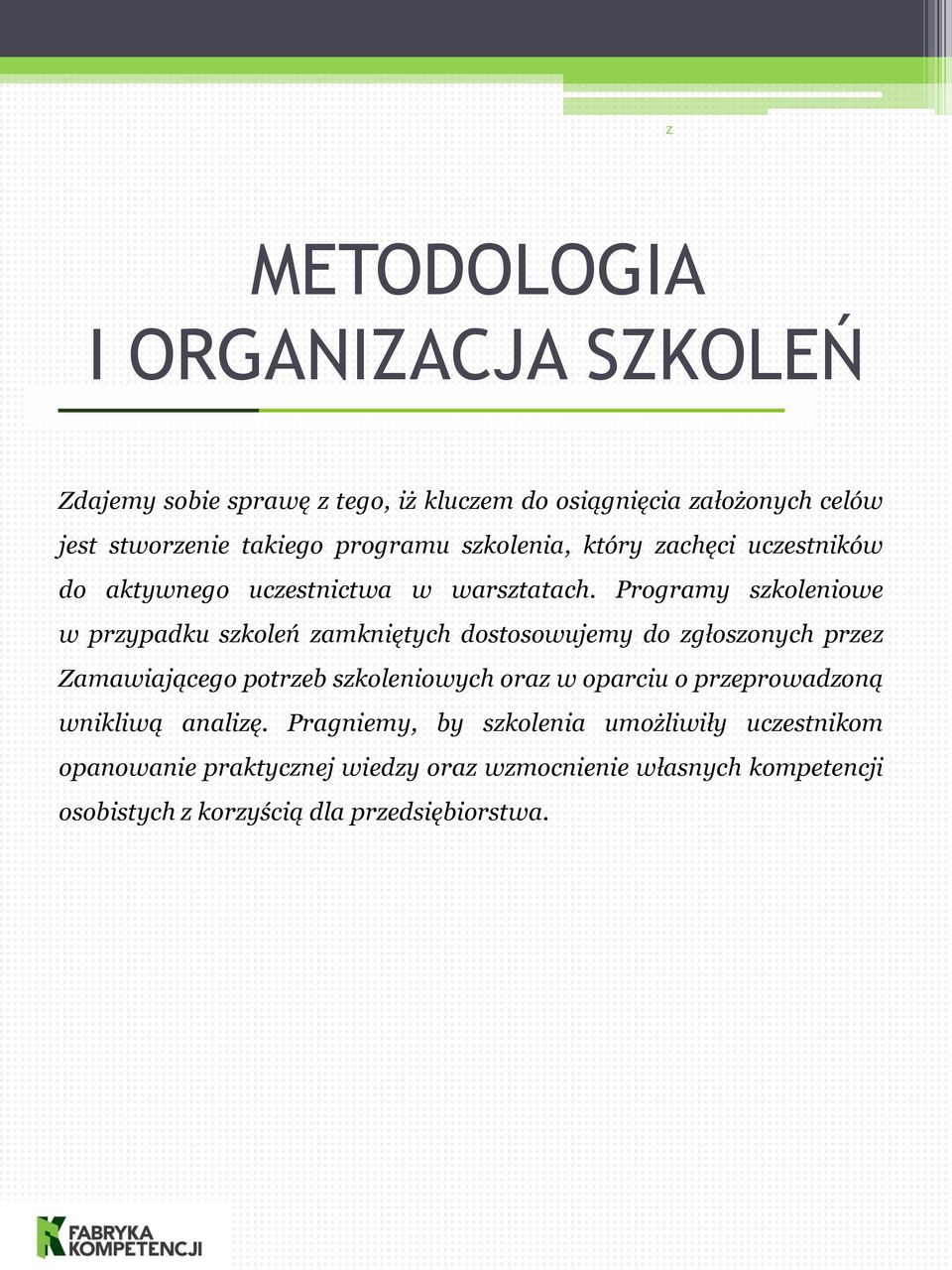 z

METODOLOGIA
I ORGANIZACJA SZKOLEŃ

Zdajemy sobie sprawę z tego, iż kluczem do osiągnięcia założonych celów jest stworzenie takiego programu szkolenia, który zachęci uczestników do aktywnego uczestnictwa w warsztatach. Programy szkoleniowe w przypadku szkoleń zamkniętych dostosowujemy do zgłoszonych przez Zamawiającego potrzeb szkoleniowych oraz w oparciu o przeprowadzoną wnikliwą analizę. Pragniemy, by szkolenia umożliwiły uczestnikom opanowanie praktycznej wiedzy oraz wzmocnienie własnych kompetencji osobistych z korzyścią dla przedsiębiorstwa.

FABRYKA KOMPETENCJI